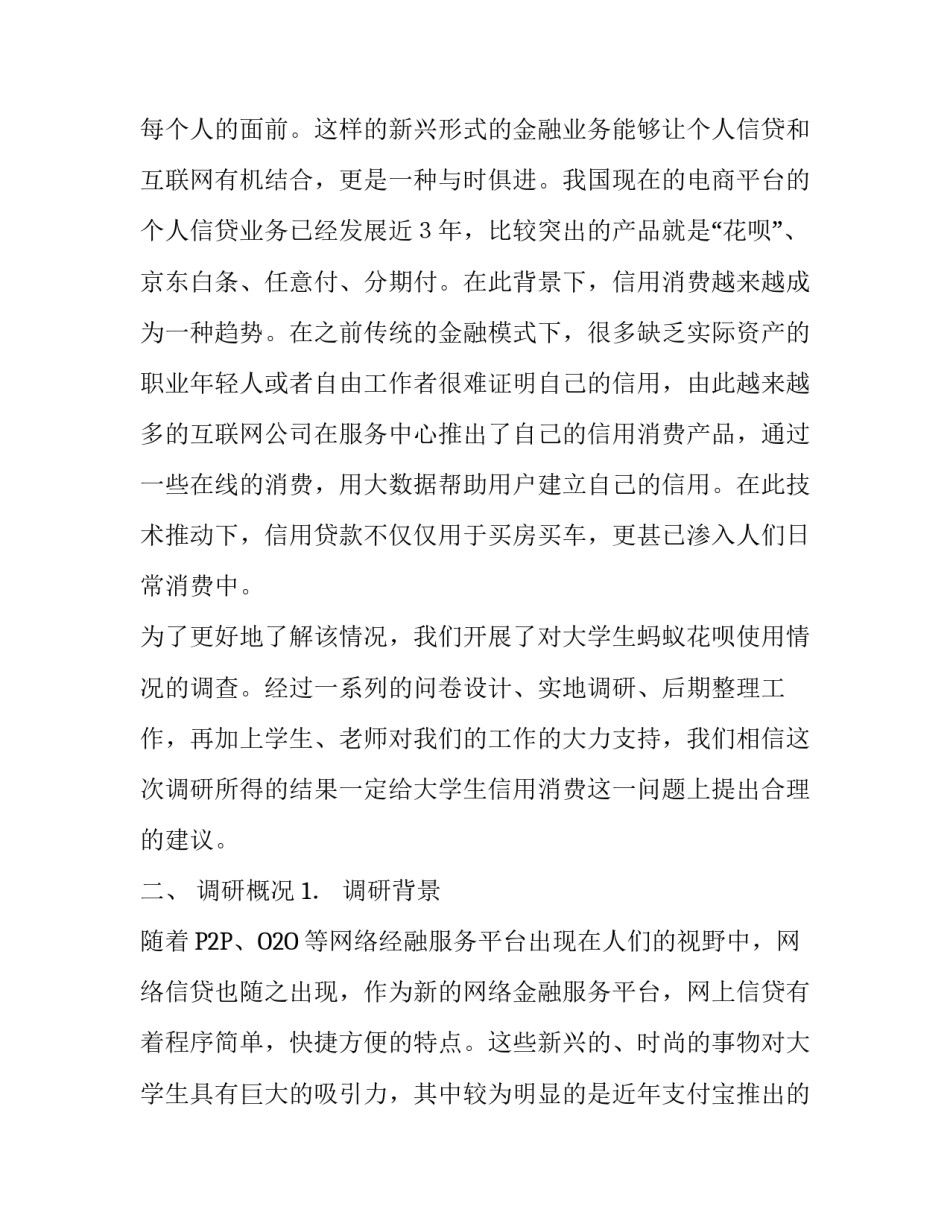 每个人的面前。这样的新兴形式的金融业务能够让个人信贷和互联网有机结合，更是一种与时俱进。我国现在的电商平台的个人信贷业务已经发展近 3 年，比较突出的产品就是“花呗”、京东白条、任意付、分期付。在此背景下，信用消费越来越成为一种趋势。在之前传统的金融模式下，很多缺乏实际资产的职业年轻人或者自由工作者很难证明自己的信用，由此越来越多的互联网公司在服务中心推出了自己的信用消费产品，通过一些在线的消费，用大数据帮助用户建立自己的信用。在此技术推动下，信用贷款不仅仅用于买房买车，更甚已渗入人们日常消费中。

为了更好地了解该情况，我们开展了对大学生蚂蚁花呗使用情况的调查。经过一系列的问卷设计、实地调研、后期整理工作，再加上学生、老师对我们的工作的大力支持，我们相信这次调研所得的结果一定给大学生信用消费这一问题上提出合理的建议。

二、 调研概况 1. 调研背景

随着 P2P、O2O 等网络经融服务平台出现在人们的视野中，网络信贷也随之出现，作为新的网络金融服务平台，网上信贷有着程序简单，快捷方便的特点。这些新兴的、时尚的事物对大学生具有巨大的吸引力，其中较为明显的是近年支付宝推出的